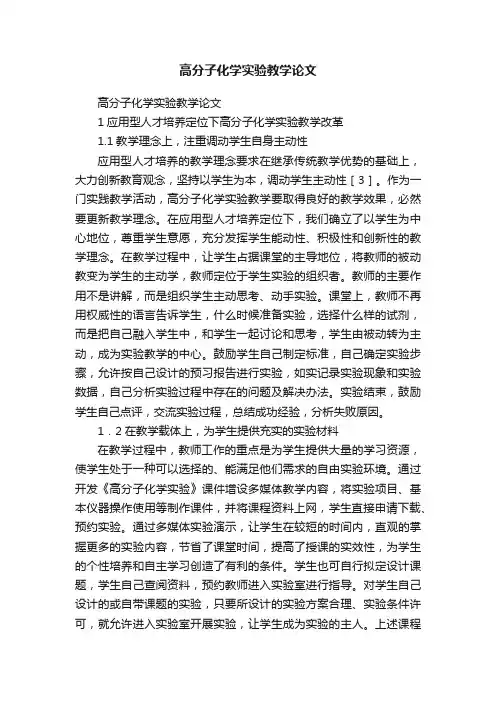 高分子化学实验教学论文

高分子化学实验教学论文

1 应用型人才培养定位下高分子化学实验教学改革

1.1 教学理念上，注重调动学生自身主动性

应用型人才培养的教学理念要求在继承传统教学优势的基础上，大力创新教育观念，坚持以学生为本，调动学生主动性［3］。作为一门实践教学活动，高分子化学实验教学要取得良好的教学效果，必然要更新教学理念。在应用型人才培养定位下，我们确立了以学生为中心地位，尊重学生意愿，充分发挥学生能动性、积极性和创新性的教学理念。在教学过程中，让学生占据课堂的主导地位，将教师的被动教变为学生的主动学，教师定位于学生实验的组织者。教师的主要作用不是讲解，而是组织学生主动思考、动手实验。课堂上，教师不再用权威性的语言告诉学生，什么时候准备实验，选择什么样的试剂，而是把自己融入学生中，和学生一起讨论和思考，学生由被动转为主动，成为实验教学的中心。鼓励学生自己制定标准，自己确定实验步骤，允许按自己设计的预习报告进行实验，如实记录实验现象和实验数据，自己分析实验过程中存在的问题及解决办法。实验结束，鼓励学生自己点评，交流实验过程，总结成功经验，分析失败原因。

1．2 在教学载体上，为学生提供充实的实验材料

在教学过程中，教师工作的重点是为学生提供大量的学习资源，使学生处于一种可以选择的、能满足他们需求的自由实验环境。通过开发《高分子化学实验》课件增设多媒体教学内容，将实验项目、基本仪器操作使用等制作课件，并将课程资料上网，学生直接申请下载、预约实验。通过多媒体实验演示，让学生在较短的时间内，直观的掌握更多的实验内容，节省了课堂时间，提高了授课的实效性，为学生的个性培养和自主学习创造了有利的条件。学生也可自行拟定设计课题，学生自己查阅资料，预约教师进入实验室进行指导。对学生自己设计的或自带课题的实验，只要所设计的实验方案合理、实验条件许可，就允许进入实验室开展实验，让学生成为实验的主人。上述课程